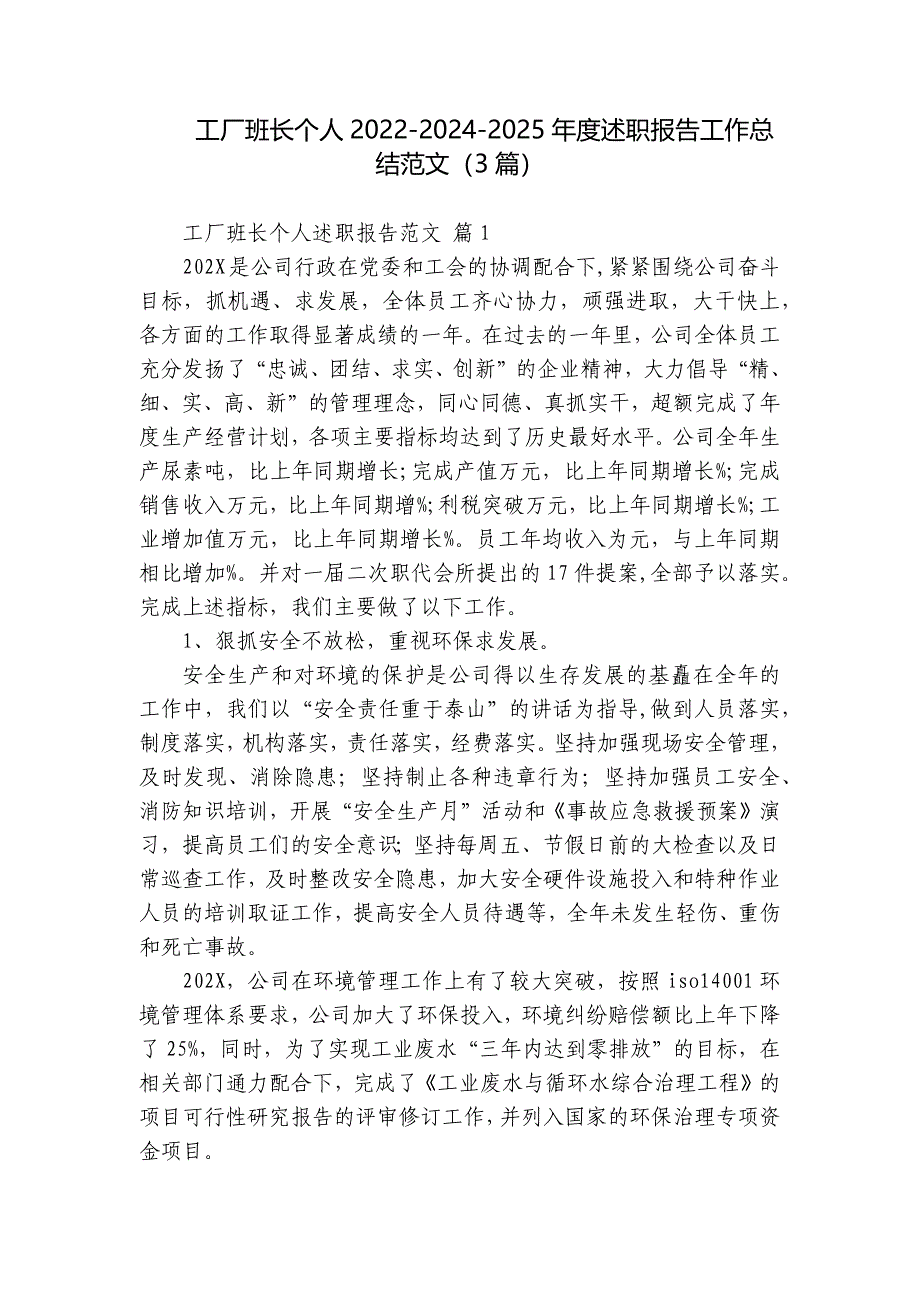 工厂班长个人 2022-2024-2025 年度述职报告工作总结范文（3 篇）

工厂班长个人述职报告范文 篇 1

202X是公司行政在党委和工会的协调配合下，紧紧围绕公司奋斗目标，抓机遇、求发展，全体员工齐心协力，顽强进取，大干快上，各方面的工作取得显著成绩的一年。在过去的一年里，公司全体员工充分发扬了“忠诚、团结、求实、创新”的企业精神，大力倡导“精、细、实、高、新”的管理理念，同心同德、真抓实干，超额完成了年度生产经营计划，各项主要指标均达到了历史最好水平。公司全年生产尿素吨，比上年同期增长；完成产值万元，比上年同期增长%；完成销售收入万元，比上年同期增%；利税突破万元，比上年同期增长%；工业增加值万元，比上年同期增长%。员工年均收入为元，与上年同期相比增加%。并对一届二次职代会所提出的 17 件提案，全部予以落实。完成上述指标，我们主要做了以下工作。

1、狠抓安全不放松，重视环保求发展。

安全生产和对环境的保护是公司得以生存发展的基矗在全年的工作中，我们以“安全责任重于泰山”的讲话为指导，做到人员落实，制度落实，机构落实，责任落实，经费落实。坚持加强现场安全管理，及时发现、消除隐患；坚持制止各种违章行为；坚持加强员工安全、消防知识培训，开展“安全生产月”活动和《事故应急救援预案》演习，提高员工们的安全意识；坚持每周五、节假日前的大检查以及日常巡查工作，及时整改安全隐患，加大安全硬件设施投入和特种作业人员的培训取证工作，提高安全人员待遇等，全年未发生轻伤、重伤和死亡事故。

202X，公司在环境管理工作上有了较大突破，按照 iso14001 环境管理体系要求，公司加大了环保投入，环境纠纷赔偿额比上年下降了 25%，同时，为了实现工业废水“三年内达到零排放”的目标，在相关部门通力配合下，完成了《工业废水与循环水综合治理工程》的项目可行性研究报告的评审修订工作，并列入国家的环保治理专项资金项目。